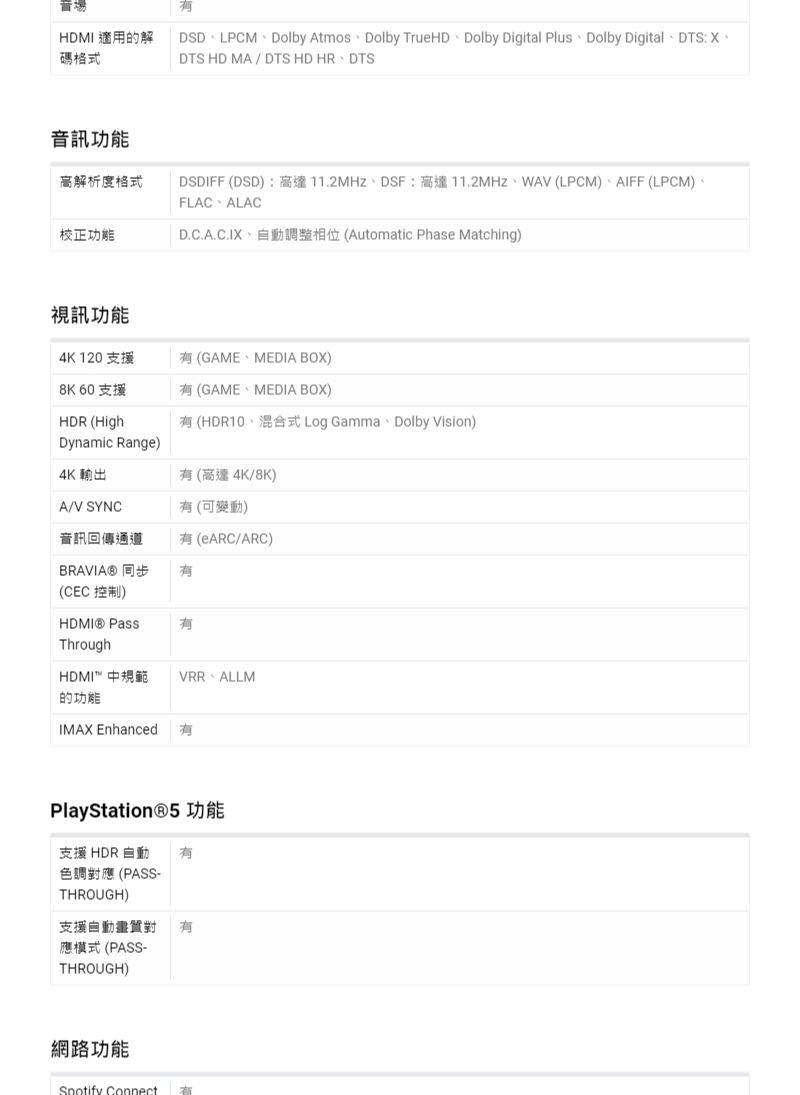 | 音場 | 有 |
|---|---|
| HDMI 適用的解碼格式 | DSD、LPCM、Dolby Atmos、Dolby TrueHD、Dolby Digital Plus、Dolby Digital、DTS: X、DTS HD MA / DTS HD HR、DTS |

音訊功能

| 高解析度格式 | DSDIFF (DSD)：高達 11.2MHz、DSF：高達 11.2MHz、WAV (LPCM)、AIFF (LPCM)、FLAC、ALAC |
|---|---|
| 校正功能 | D.C.A.C.IX、自動調整相位 (Automatic Phase Matching) |

視訊功能

| 4K 120 支援 | 有 (GAME、MEDIA BOX) |
|---|---|
| 8K 60 支援 | 有 (GAME、MEDIA BOX) |
| HDR (High Dynamic Range) | 有 (HDR10、混合式 Log Gamma、Dolby Vision) |
| 4K 輸出 | 有 (高達 4K/8K) |
| A/V SYNC | 有 (可變動) |
| 音訊回傳通道 | 有 (eARC/ARC) |
| BRAVIA® 同步 (CEC 控制) | 有 |
| HDMI® Pass Through | 有 |
| HDMI™ 中規範的功能 | VRR、ALLM |
| IMAX Enhanced | 有 |

PlayStation®5 功能

| 支援 HDR 自動色調對應 (PASS-THROUGH) | 有 |
|---|---|
| 支援自動畫質對應模式 (PASS-THROUGH) | 有 |

網路功能

| Spotify Connect | 有 |
|---|---|